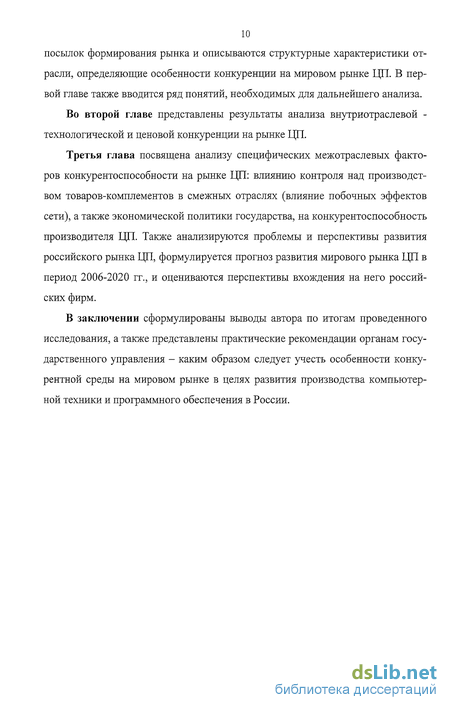 10

посылок формирования рынка и описываются структурные характеристики отрасли, определяющие особенности конкуренции на мировом рынке ЦП. В первой главе также вводится ряд понятий, необходимых для дальнейшего анализа.

Во второй главе представлены результаты анализа внутриотраслевой - технологической и ценовой конкуренции на рынке ЦП.

Третья глава посвящена анализу специфических межотраслевых факторов конкурентоспособности на рынке ЦП: влиянию контроля над производством товаров-комплементов в смежных отраслях (влияние побочных эффектов сети), а также экономической политики государства, на конкурентоспособность производителя ЦП. Также анализируются проблемы и перспективы развития российского рынка ЦП, формулируется прогноз развития мирового рынка ЦП в период 2006-2020 гг., и оцениваются перспективы вхождения на него российских фирм.

В заключении сформулированы выводы автора по итогам проведенного исследования, а также представлены практические рекомендации органам государственного управления – каким образом следует учесть особенности конкурентной среды на мировом рынке в целях развития производства компьютерной техники и программного обеспечения в России.

dsLib.net
библиотека диссертаций